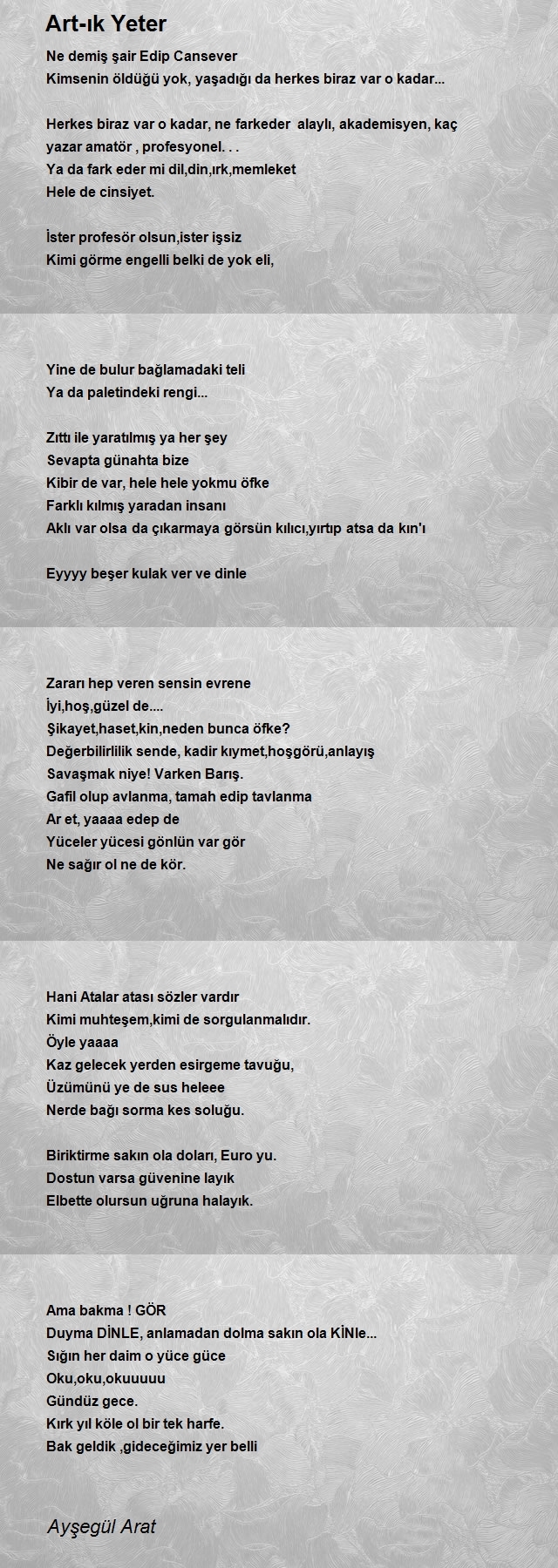 Art-ık Yeter

Ne demiş şair Edip Cansever
Kimsenin öldüğü yok, yaşadığı da herkes biraz var o kadar...

Herkes biraz var o kadar, ne farkeder alaylı, akademisyen, kaç yazar amatör , profesyonel. . .
Ya da fark eder mi dil,din,ırk,memleket
Hele de cinsiyet.

İster profesör olsun,ister işsiz
Kimi görme engelli belki de yok eli,

Yine de bulur bağlamadaki teli
Ya da paletindeki rengi...

Zıttı ile yaratılmış ya her şey
Sevapta günahta bize
Kibir de var, hele hele yokmu öfke
Farklı kılmış yaradan insanı
Aklı var olsa da çıkarmaya görsün kılıcı,yırtıp atsa da kın'ı

Eyyyy beşer kulak ver ve dinle

Zararı hep veren sensin evrene
İyi,hoş,güzel de....
Şikayet,haset,kin,neden bunca öfke?
Değerbilirlilik sende, kadir kıymet,hoşgörü,anlayış
Savaşmak niye! Varken Barış.
Gafil olup avlanma, tamah edip tavlanma
Ar et, yaaaa edep de
Yüceler yücesi gönlün var gör
Ne sağır ol ne de kör.

Hani Atalar atası sözler vardır
Kimi muhteşem,kimi de sorgulanmalıdır.
Öyle yaaaa
Kaz gelecek yerden esirgeme tavuğu,
Üzümünü ye de sus heleee
Nerde bağı sorma kes soluğu.

Biriktirme sakın ola doları, Euro yu.
Dostun varsa güvenine layık
Elbette olursun uğruna halayık.

Ama bakma ! GÖR
Duyma DİNLE, anlamadan dolma sakın ola KİNle...
Sığın her daim o yüce güce
Oku,oku,okuuuuu
Gündüz gece.
Kırk yıl köle ol bir tek harfe.
Bak geldik ,gideceğimiz yer belli

Ayşegül Arat